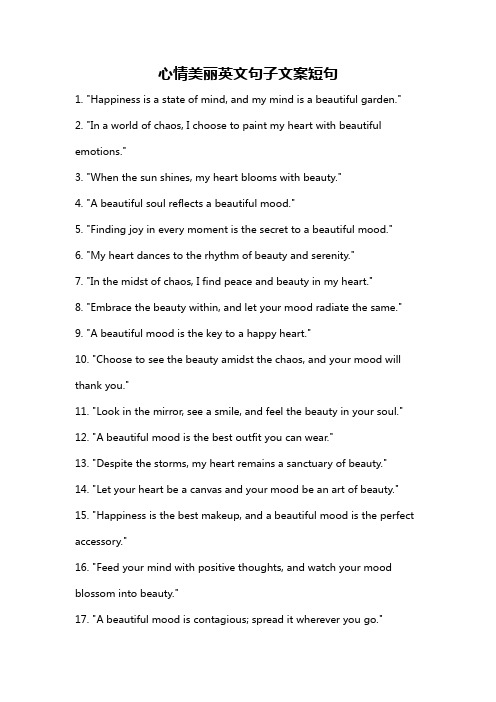 心情美丽英文句子文案短句

1. "Happiness is a state of mind, and my mind is a beautiful garden."

2. "In a world of chaos, I choose to paint my heart with beautiful emotions."

3. "When the sun shines, my heart blooms with beauty."

4. "A beautiful soul reflects a beautiful mood."

5. "Finding joy in every moment is the secret to a beautiful mood."

6. "My heart dances to the rhythm of beauty and serenity."

7. "In the midst of chaos, I find peace and beauty in my heart."

8. "Embrace the beauty within, and let your mood radiate the same."

9. "A beautiful mood is the key to a happy heart."

10. "Choose to see the beauty amidst the chaos, and your mood will thank you."

11. "Look in the mirror, see a smile, and feel the beauty in your soul."

12. "A beautiful mood is the best outfit you can wear."

13. "Despite the storms, my heart remains a sanctuary of beauty."

14. "Let your heart be a canvas and your mood be an art of beauty."

15. "Happiness is the best makeup, and a beautiful mood is the perfect accessory."

16. "Feed your mind with positive thoughts, and watch your mood blossom into beauty."

17. "A beautiful mood is contagious; spread it wherever you go."